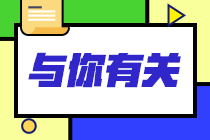 与你有关